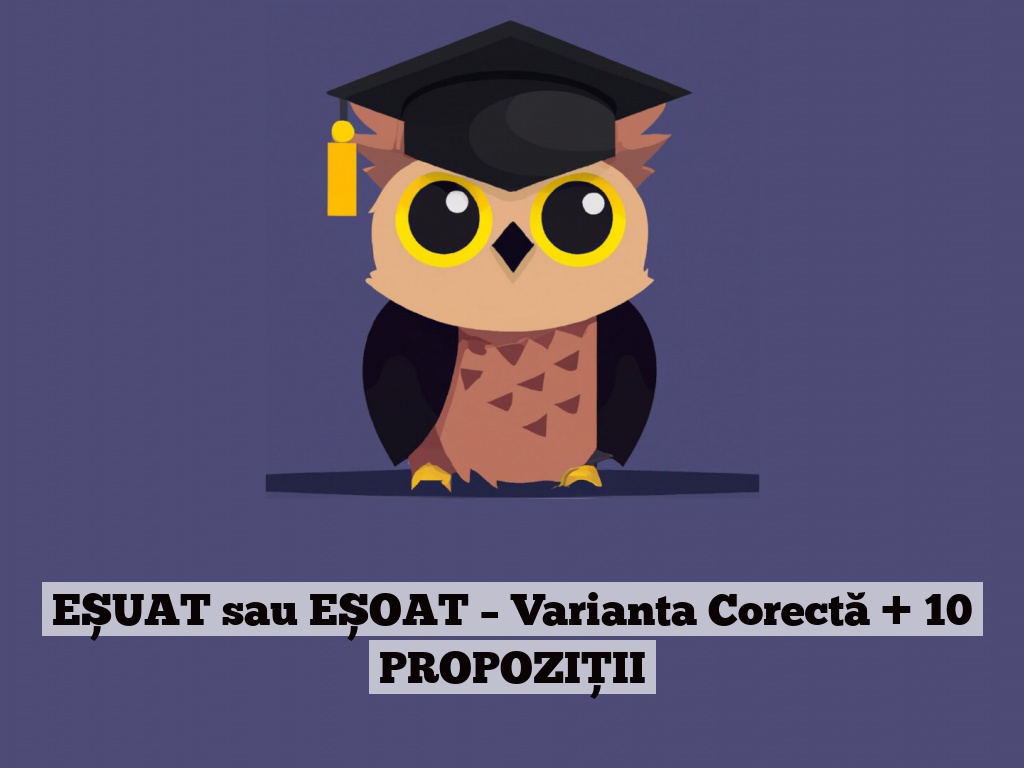 EȘUAT sau EȘOAT – Varianta Corectă + 10 PROPOZIȚII